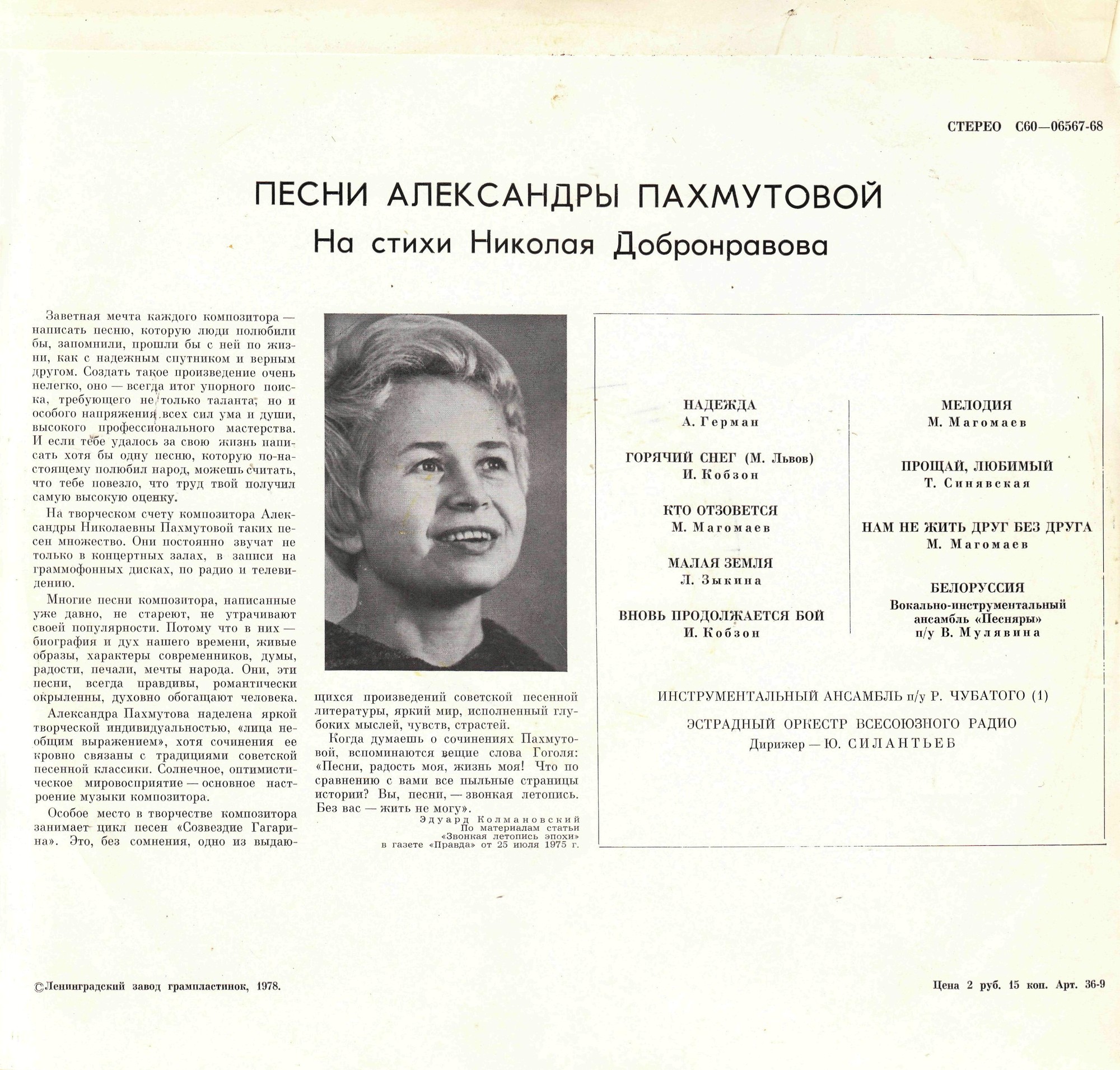 СТЕРЕО С60—06567-68

ПЕСНИ АЛЕКСАНДРЫ ПАХМУТОВОЙ

На стихи Николая Добронравова

Заветная мечта каждого композитора — написать песню, которую люди полюбили бы, запомнили, прошли бы с ней по жизни, как с надежным спутником и верным другом. Создать такое произведение очень нелегко, оно — всегда итог упорного поиска, требующего не только таланта, но и особого напряжения всех сил ума и души, высокого профессионального мастерства. И если тебе удалось за свою жизнь написать хотя бы одну песню, которую по-настоящему полюбил народ, можешь считать, что тебе повезло, что труд твой получил самую высокую оценку.

На творческом счету композитора Александры Николаевны Пахмутовой таких песен множество. Они постоянно звучат не только в концертных залах, в записи на граммофонных дисках, по радио и телевидению.

Многие песни композитора, написанные уже давно, не стареют, не утрачивают своей популярности. Потому что в них — биография и дух нашего времени, живые образы, характеры современников, думы, радости, печали, мечты народа. Они, эти песни, всегда правдивы, романтически окрыленны, духовно обогащают человека.

Александра Пахмутова наделена яркой творческой индивидуальностью, «лица необщим выражением», хотя сочинения ее кровно связаны с традициями советской песенной классики. Солнечное, оптимистическое мировосприятие — основное настроение музыки композитора.

Особое место в творчестве композитора занимает цикл песен «Созвездие Гагарина». Это, без сомнения, одно из выдающихся произведений советской песенной литературы, яркий мир, исполненный глубоких мыслей, чувств, страстей.

Когда думаешь о сочинениях Пахмутовой, вспоминаются вещие слова Гоголя: «Песни, радость моя, жизнь моя! Что по сравнению с вами все пыльные страницы истории? Вы, песни, — звонкая летопись. Без вас — жить не могу».

Эдуард Колмановский
По материалам статьи
«Звонкая летопись эпохи»
в газете «Правда» от 25 июля 1975 г.

НАДЕЖДА
А. Герман

ГОРЯЧИЙ СНЕГ (М. Львов)
И. Кобзон

КТО ОТЗОВЕТСЯ
М. Магомаев

МАЛАЯ ЗЕМЛЯ
Л. Зыкина

ВНОВЬ ПРОДОЛЖАЕТСЯ БОЙ
И. Кобзон

МЕЛОДИЯ
М. Магомаев

ПРОЩАЙ, ЛЮБИМЫЙ
Т. Синявская

НАМ НЕ ЖИТЬ ДРУГ БЕЗ ДРУГА
М. Магомаев

БЕЛОРУССИЯ
Вокально-инструментальный ансамбль «Песняры» п/у В. Мулявина

ИНСТРУМЕНТАЛЬНЫЙ АНСАМБЛЬ п/у Р. ЧУБАТОГО (1)

ЭСТРАДНЫЙ ОРКЕСТР ВСЕСОЮЗНОГО РАДИО
Дирижер — Ю. СИЛАНТЬЕВ

©Ленинградский завод грампластинок, 1978.

Цена 2 руб. 15 коп. Арт. 36-9